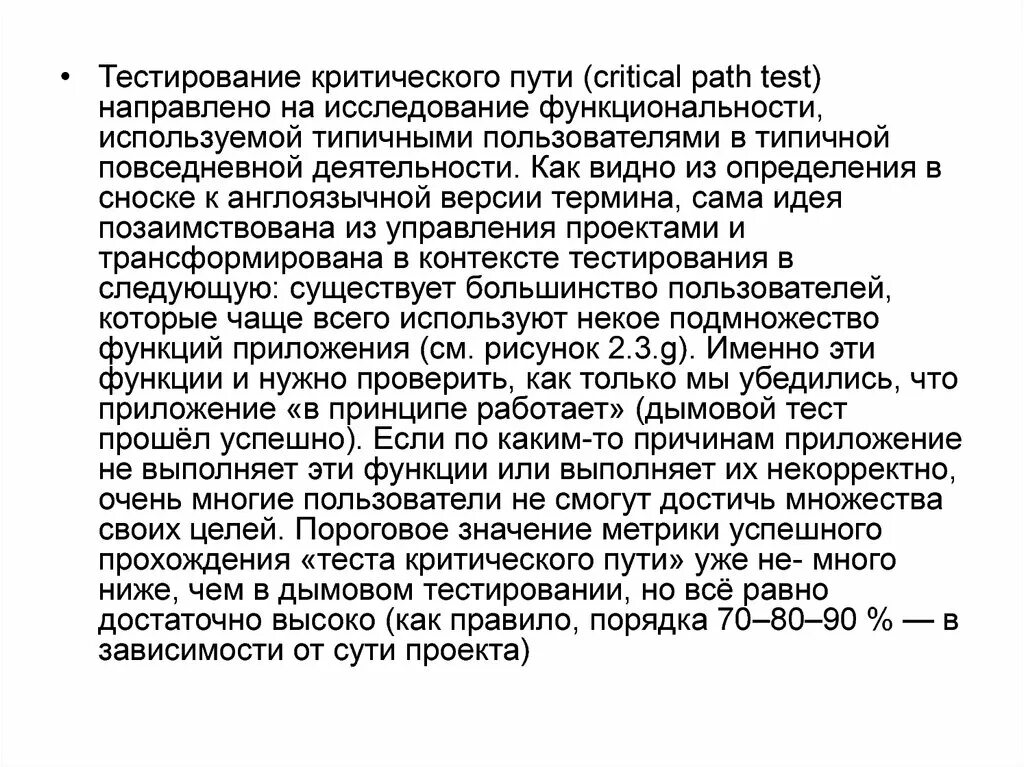 • Тестирование критического пути (critical path test) направлено на исследование функциональности, используемой типичными пользователями в типичной повседневной деятельности. Как видно из определения в сноске к англоязычной версии термина, сама идея позаимствована из управления проектами и трансформирована в контексте тестирования в следующую: существует большинство пользователей, которые чаще всего используют некое подмножество функций приложения (см. рисунок 2.3.g). Именно эти функции и нужно проверить, как только мы убедились, что приложение «в принципе работает» (дымовой тест прошёл успешно). Если по каким-то причинам приложение не выполняет эти функции или выполняет их некорректно, очень многие пользователи не смогут достичь множества своих целей. Пороговое значение метрики успешного прохождения «теста критического пути» уже не- много ниже, чем в дымовом тестировании, но всё равно достаточно высоко (как правило, порядка 70–80–90 % — в зависимости от сути проекта)